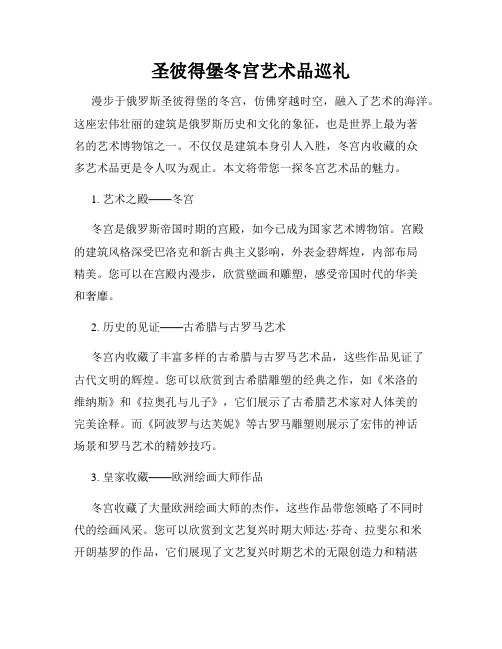 圣彼得堡冬宫艺术品巡礼

漫步于俄罗斯圣彼得堡的冬宫，仿佛穿越时空，融入了艺术的海洋。这座宏伟壮丽的建筑是俄罗斯历史和文化的象征，也是世界上最为著名的艺术博物馆之一。不仅仅是建筑本身引人入胜，冬宫内收藏的众多艺术品更是令人叹为观止。本文将带您一探冬宫艺术品的魅力。

1. 艺术之殿——冬宫

冬宫是俄罗斯帝国时期的宫殿，如今已成为国家艺术博物馆。宫殿的建筑风格深受巴洛克和新古典主义影响，外表金碧辉煌，内部布局精美。您可以在宫殿内漫步，欣赏壁画和雕塑，感受帝国时代的华美和奢靡。

2. 历史的见证——古希腊与古罗马艺术

冬宫内收藏了丰富多样的古希腊与古罗马艺术品，这些作品见证了古代文明的辉煌。您可以欣赏到古希腊雕塑的经典之作，如《米洛的维纳斯》和《拉奥孔与儿子》，它们展示了古希腊艺术家对人体美的完美诠释。而《阿波罗与达芙妮》等古罗马雕塑则展示了宏伟的神话场景和罗马艺术的精妙技巧。

3. 皇家收藏——欧洲绘画大师作品

冬宫收藏了大量欧洲绘画大师的杰作，这些作品带您领略了不同时代的绘画风采。您可以欣赏到文艺复兴时期大师达·芬奇、拉斐尔和米开朗基罗的作品，它们展现了文艺复兴时期艺术的无限创造力和精湛